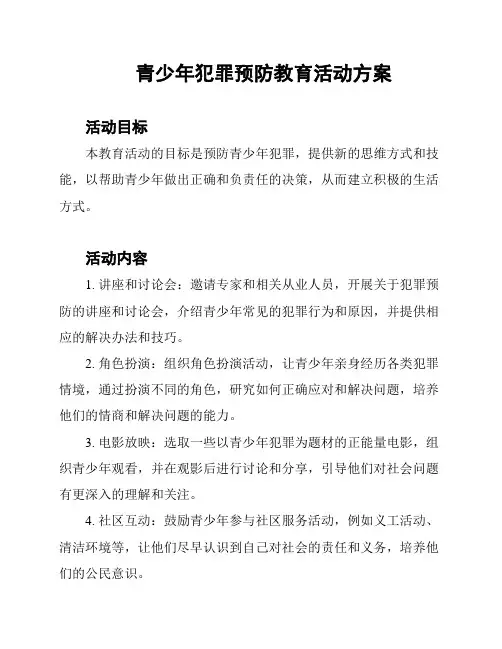 青少年犯罪预防教育活动方案

活动目标

本教育活动的目标是预防青少年犯罪，提供新的思维方式和技能，以帮助青少年做出正确和负责任的决策，从而建立积极的生活方式。

活动内容

1. 讲座和讨论会：邀请专家和相关从业人员，开展关于犯罪预防的讲座和讨论会，介绍青少年常见的犯罪行为和原因，并提供相应的解决办法和技巧。

2. 角色扮演：组织角色扮演活动，让青少年亲身经历各类犯罪情境，通过扮演不同的角色，研究如何正确应对和解决问题，培养他们的情商和解决问题的能力。

3. 电影放映：选取一些以青少年犯罪为题材的正能量电影，组织青少年观看，并在观影后进行讨论和分享，引导他们对社会问题有更深入的理解和关注。

4. 社区互动：鼓励青少年参与社区服务活动，例如义工活动、清洁环境等，让他们尽早认识到自己对社会的责任和义务，培养他们的公民意识。